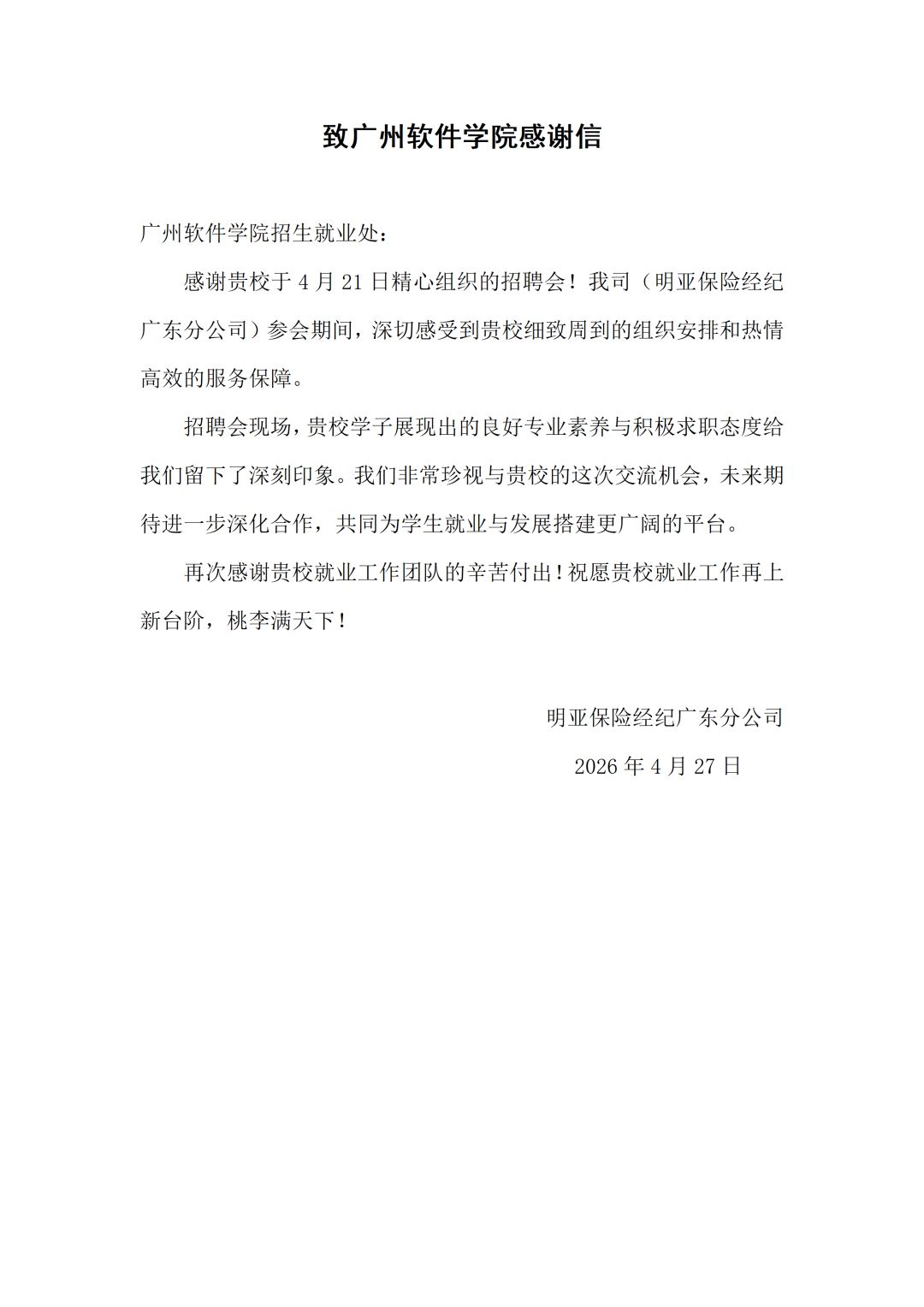 致广州软件学院感谢信

广州软件学院招生就业处：

感谢贵校于4月21日精心组织的招聘会！我司（明亚保险经纪广东分公司）参会期间，深切感受到贵校细致周到的组织安排和热情高效的服务保障。

招聘会现场，贵校学子展现出的良好专业素养与积极求职态度给我们留下了深刻印象。我们非常珍视与贵校的这次交流机会，未来期待进一步深化合作，共同为学生就业与发展搭建更广阔的平台。

再次感谢贵校就业工作团队的辛苦付出！祝愿贵校就业工作再上新台阶，桃李满天下！

明亚保险经纪广东分公司

2026年4月27日